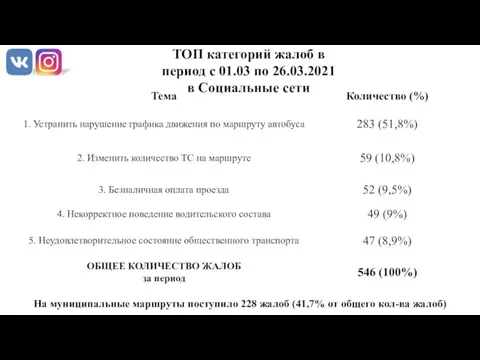 ТОП категорий жалоб в период с 01.03 по 26.03.2021 в Социальные сети

| Тема | Количество (%) |
|---|---|
| 1. Устранить нарушение графика движения по маршруту автобуса | 283 (51,8%) |
| 2. Изменить количество ТС на маршруте | 59 (10,8%) |
| 3. Безналичная оплата проезда | 52 (9,5%) |
| 4. Некорректное поведение водительского состава | 49 (9%) |
| 5. Неудовлетворительное состояние общественного транспорта | 47 (8,9%) |
| ОБЩЕЕ КОЛИЧЕСТВО ЖАЛОБ за период | 546 (100%) |

На муниципальные маршруты поступило 228 жалоб (41,7% от общего кол-ва жалоб)